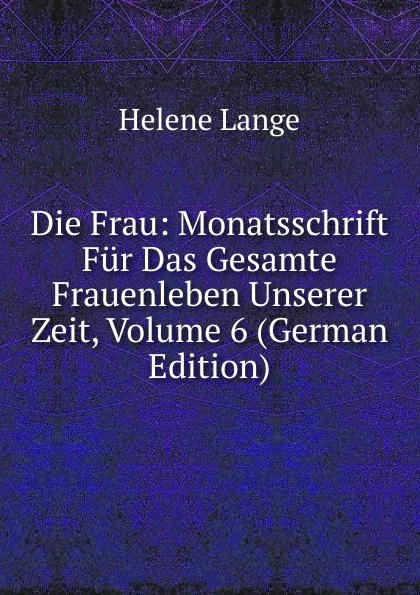 Helene Lange

Die Frau: Monatsschrift Für Das Gesamte Frauenleben Unserer Zeit, Volume 6 (German Edition)